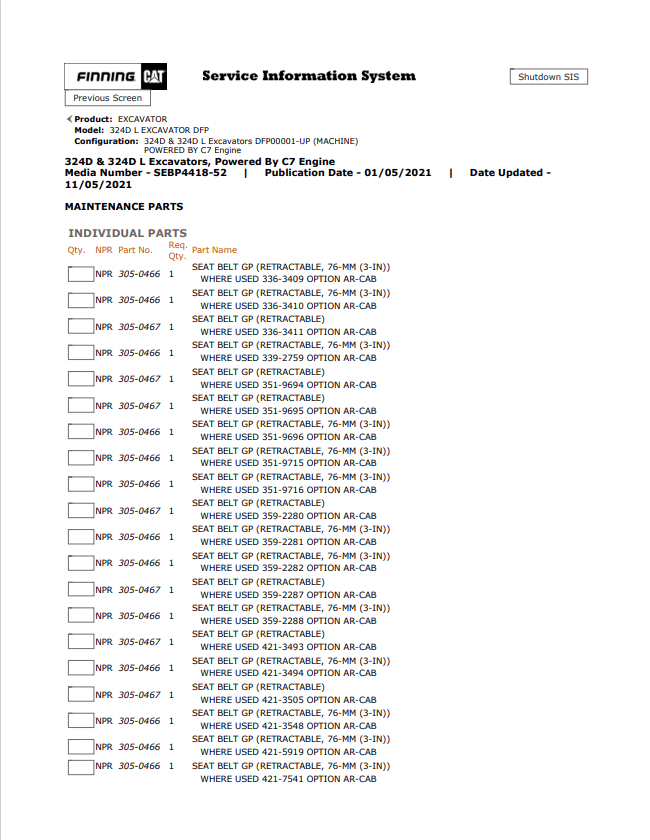 FINNING CAT

Service Information System

Shutdown SIS

Previous Screen

Product: EXCAVATOR
Model: 324D L EXCAVATOR DFP
Configuration: 324D & 324D L Excavators DFP00001-UP (MACHINE) POWERED BY C7 Engine

324D & 324D L Excavators, Powered By C7 Engine
Media Number - SEBP4418-52 | Publication Date - 01/05/2021 | Date Updated - 11/05/2021

MAINTENANCE PARTS

INDIVIDUAL PARTS

| Qty. | NPR | Part No. | Req. Qty. | Part Name |
|---|---|---|---|---|
| | NPR | 305-0466 | 1 | SEAT BELT GP (RETRACTABLE, 76-MM (3-IN)) WHERE USED 336-3409 OPTION AR-CAB |
| | NPR | 305-0466 | 1 | SEAT BELT GP (RETRACTABLE, 76-MM (3-IN)) WHERE USED 336-3410 OPTION AR-CAB |
| | NPR | 305-0467 | 1 | SEAT BELT GP (RETRACTABLE) WHERE USED 336-3411 OPTION AR-CAB |
| | NPR | 305-0466 | 1 | SEAT BELT GP (RETRACTABLE, 76-MM (3-IN)) WHERE USED 339-2759 OPTION AR-CAB |
| | NPR | 305-0467 | 1 | SEAT BELT GP (RETRACTABLE) WHERE USED 351-9694 OPTION AR-CAB |
| | NPR | 305-0467 | 1 | SEAT BELT GP (RETRACTABLE) WHERE USED 351-9695 OPTION AR-CAB |
| | NPR | 305-0466 | 1 | SEAT BELT GP (RETRACTABLE, 76-MM (3-IN)) WHERE USED 351-9696 OPTION AR-CAB |
| | NPR | 305-0466 | 1 | SEAT BELT GP (RETRACTABLE, 76-MM (3-IN)) WHERE USED 351-9715 OPTION AR-CAB |
| | NPR | 305-0466 | 1 | SEAT BELT GP (RETRACTABLE, 76-MM (3-IN)) WHERE USED 351-9716 OPTION AR-CAB |
| | NPR | 305-0467 | 1 | SEAT BELT GP (RETRACTABLE) WHERE USED 359-2280 OPTION AR-CAB |
| | NPR | 305-0466 | 1 | SEAT BELT GP (RETRACTABLE, 76-MM (3-IN)) WHERE USED 359-2281 OPTION AR-CAB |
| | NPR | 305-0466 | 1 | SEAT BELT GP (RETRACTABLE, 76-MM (3-IN)) WHERE USED 359-2282 OPTION AR-CAB |
| | NPR | 305-0467 | 1 | SEAT BELT GP (RETRACTABLE) WHERE USED 359-2287 OPTION AR-CAB |
| | NPR | 305-0466 | 1 | SEAT BELT GP (RETRACTABLE, 76-MM (3-IN)) WHERE USED 359-2288 OPTION AR-CAB |
| | NPR | 305-0467 | 1 | SEAT BELT GP (RETRACTABLE) WHERE USED 421-3493 OPTION AR-CAB |
| | NPR | 305-0466 | 1 | SEAT BELT GP (RETRACTABLE, 76-MM (3-IN)) WHERE USED 421-3494 OPTION AR-CAB |
| | NPR | 305-0467 | 1 | SEAT BELT GP (RETRACTABLE) WHERE USED 421-3505 OPTION AR-CAB |
| | NPR | 305-0466 | 1 | SEAT BELT GP (RETRACTABLE, 76-MM (3-IN)) WHERE USED 421-3548 OPTION AR-CAB |
| | NPR | 305-0466 | 1 | SEAT BELT GP (RETRACTABLE, 76-MM (3-IN)) WHERE USED 421-5919 OPTION AR-CAB |
| | NPR | 305-0466 | 1 | SEAT BELT GP (RETRACTABLE, 76-MM (3-IN)) WHERE USED 421-7541 OPTION AR-CAB |